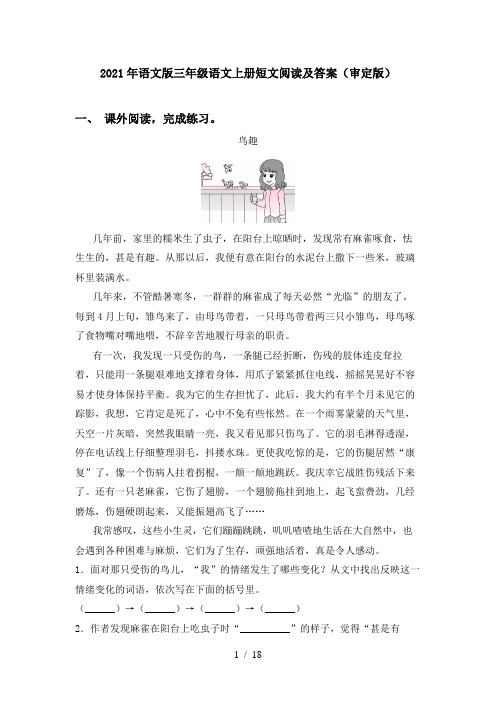 2021年语文版三年级语文上册短文阅读及答案（审定版）

一、 课外阅读，完成练习。

鸟趣

几年前，家里的糯米生了虫子，在阳台上晾晒时，发现常有麻雀啄食，怯生生的，甚是有趣。从那以后，我便有意在阳台的水泥台上撒下一些米，玻璃杯里装满水。

几年来，不管酷暑寒冬，一群群的麻雀成了每天必然“光临”的朋友了。每到4月上旬，雏鸟来了，由母鸟带着，一只母鸟带着两三只小雏鸟，母鸟啄了食物嘴对嘴地喂，不辞辛苦地履行母亲的职责。

有一次，我发现一只受伤的鸟，一条腿已经折断，伤残的肢体连皮耷拉着，只能用一条腿艰难地支撑着身体，用爪子紧紧抓住电线，摇摇晃晃好不容易才使身体保持平衡。我为它的生存担忧了，此后，我大约有半个月未见它的踪影，我想，它肯定是死了，心中不免有些怅然。在一个雨雾蒙蒙的天气里，天空一片灰暗，突然我眼睛一亮，我又看见那只伤鸟了。它的羽毛淋得透湿，停在电话线上仔细整理羽毛，抖搂水珠。更使我吃惊的是，它的伤腿居然“康复”了，像一个伤病人拄着拐棍，一颠一颠地跳跃。我庆幸它战胜伤残活下来了。还有一只老麻雀，它伤了翅膀，一个翅膀拖挂到地上，起飞蛮费劲，几经磨炼，伤翅硬朗起来，又能振翅高飞了……

我常感叹，这些小生灵，它们蹦蹦跳跳，叽叽喳喳地生活在大自然中，也会遇到各种困难与麻烦，它们为了生存，顽强地活着，真是令人感动。

1．面对那只受伤的鸟儿，“我”的情绪发生了哪些变化？从文中找出反映这一情绪变化的词语，依次写在下面的括号里。

（______）→（______）→（______）→（______）

2．作者发现麻雀在阳台上吃虫子时“__________”的样子，觉得“甚是有

1 / 18